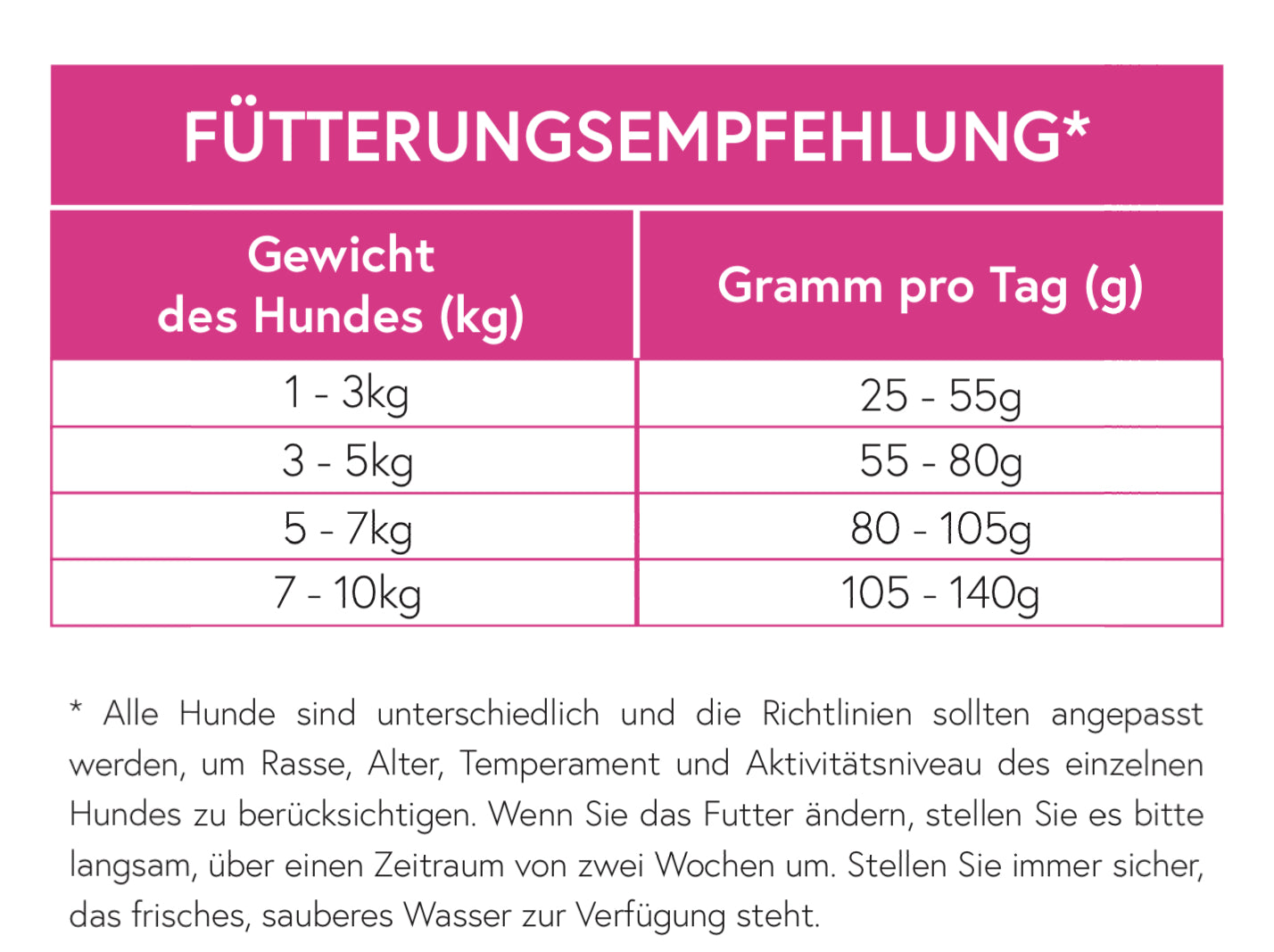 FÜTTERUNGSEMPFEHLUNG*

| Gewicht des Hundes (kg) | Gramm pro Tag (g) |
|---|---|
| 1 - 3kg | 25 - 55g |
| 3 - 5kg | 55 - 80g |
| 5 - 7kg | 80 - 105g |
| 7 - 10kg | 105 - 140g |

* Alle Hunde sind unterschiedlich und die Richtlinien sollten angepasst werden, um Rasse, Alter, Temperament und Aktivitätsniveau des einzelnen Hundes zu berücksichtigen. Wenn Sie das Futter ändern, stellen Sie es bitte langsam, über einen Zeitraum von zwei Wochen um. Stellen Sie immer sicher, das frisches, sauberes Wasser zur Verfügung steht.